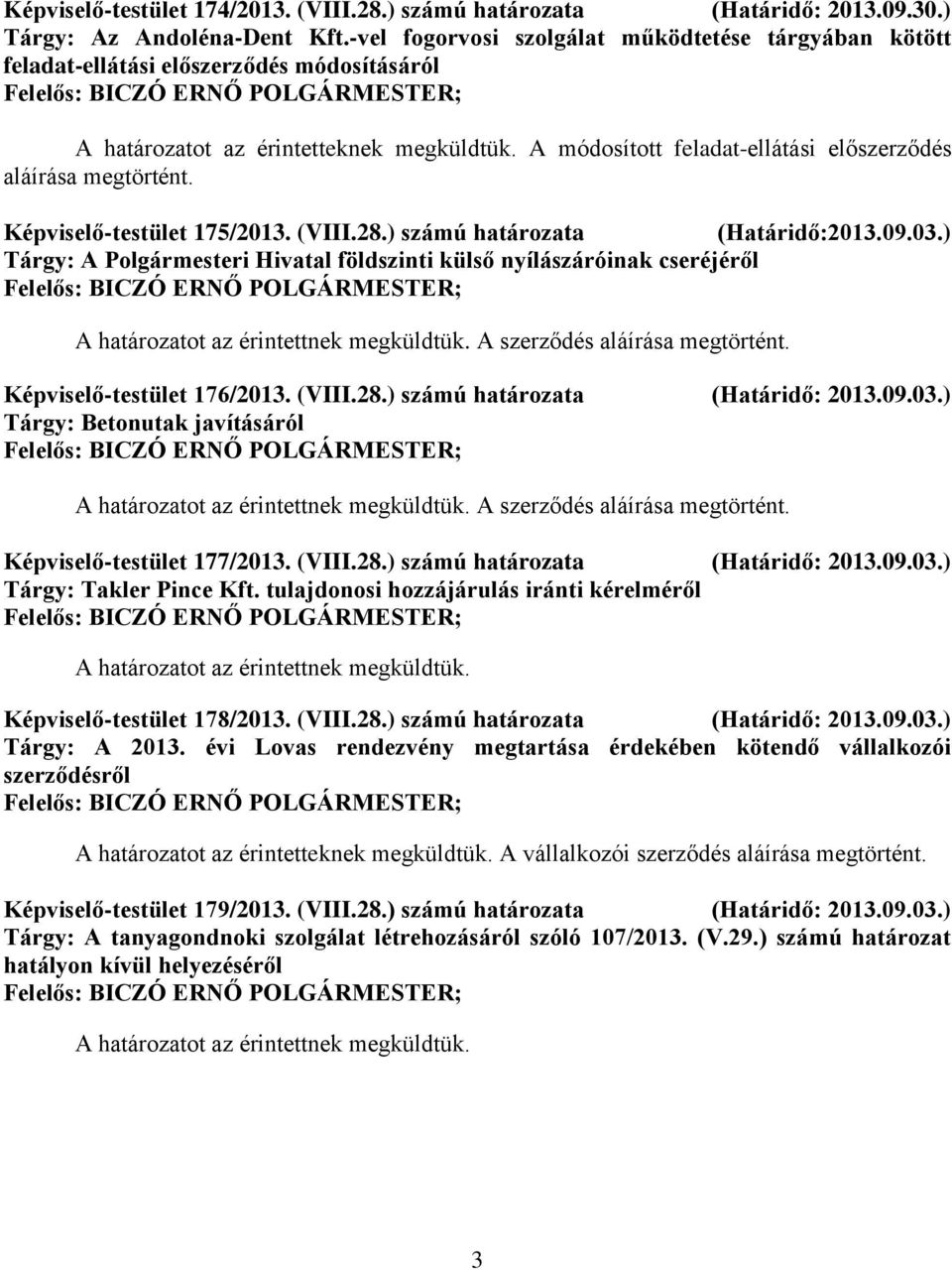 Képviselő-testület 174/2013. (VIII.28.) számú határozata (Határidő: 2013.09.30.)
Tárgy: Az Andoléna-Dent Kft.-vel fogorvosi szolgálat működtetése tárgyában kötött feladat-ellátási előszerződés módosításáról
Felelős: BICZÓ ERNŐ POLGÁRMESTER;

A határozatot az érintetteknek megküldtük. A módosított feladat-ellátási előszerződés aláírása megtörtént.

Képviselő-testület 175/2013. (VIII.28.) számú határozata (Határidő:2013.09.03.)
Tárgy: A Polgármesteri Hivatal földszinti külső nyílászáróinak cseréjéről
Felelős: BICZÓ ERNŐ POLGÁRMESTER;

A határozatot az érintettnek megküldtük. A szerződés aláírása megtörtént.

Képviselő-testület 176/2013. (VIII.28.) számú határozata (Határidő: 2013.09.03.)
Tárgy: Betonutak javításáról
Felelős: BICZÓ ERNŐ POLGÁRMESTER;

A határozatot az érintettnek megküldtük. A szerződés aláírása megtörtént.

Képviselő-testület 177/2013. (VIII.28.) számú határozata (Határidő: 2013.09.03.)
Tárgy: Takler Pince Kft. tulajdonosi hozzájárulás iránti kérelméről
Felelős: BICZÓ ERNŐ POLGÁRMESTER;

A határozatot az érintettnek megküldtük.

Képviselő-testület 178/2013. (VIII.28.) számú határozata (Határidő: 2013.09.03.)
Tárgy: A 2013. évi Lovas rendezvény megtartása érdekében kötendő vállalkozói szerződésről
Felelős: BICZÓ ERNŐ POLGÁRMESTER;

A határozatot az érintetteknek megküldtük. A vállalkozói szerződés aláírása megtörtént.

Képviselő-testület 179/2013. (VIII.28.) számú határozata (Határidő: 2013.09.03.)
Tárgy: A tanyagondnoki szolgálat létrehozásáról szóló 107/2013. (V.29.) számú határozat hatályon kívül helyezéséről
Felelős: BICZÓ ERNŐ POLGÁRMESTER;

A határozatot az érintettnek megküldtük.

3